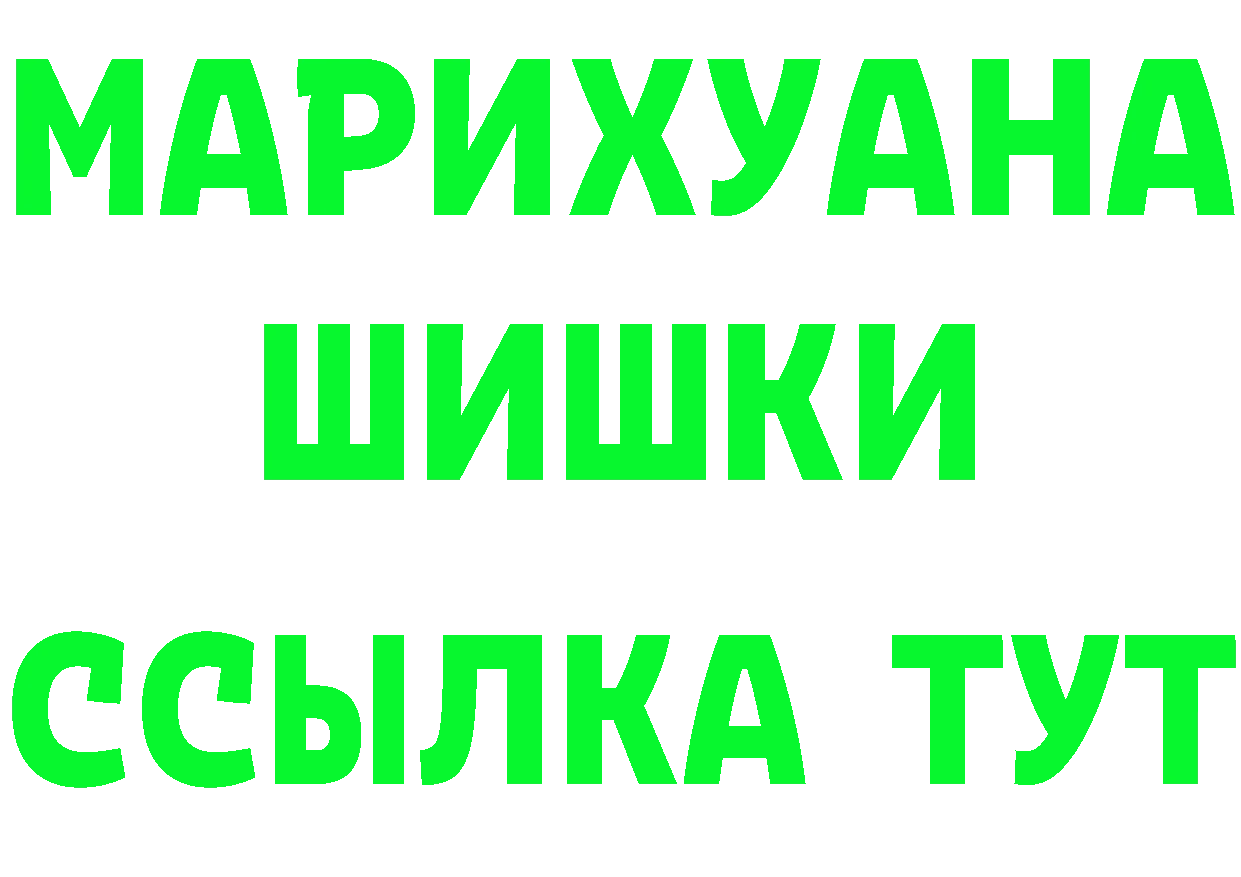 МАРИХУАНА
ШИШКИ
ССЫЛКА ТУТ